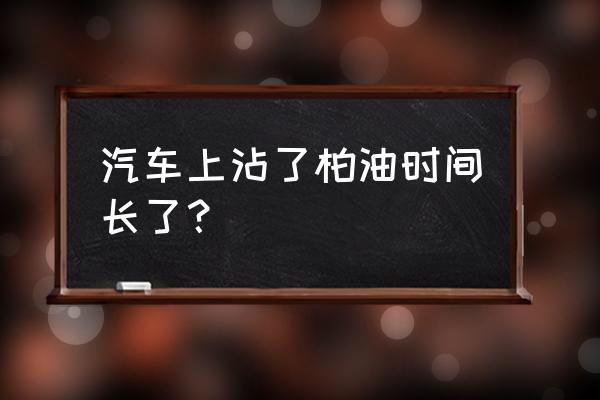 汽车上沾了柏油时间长了？